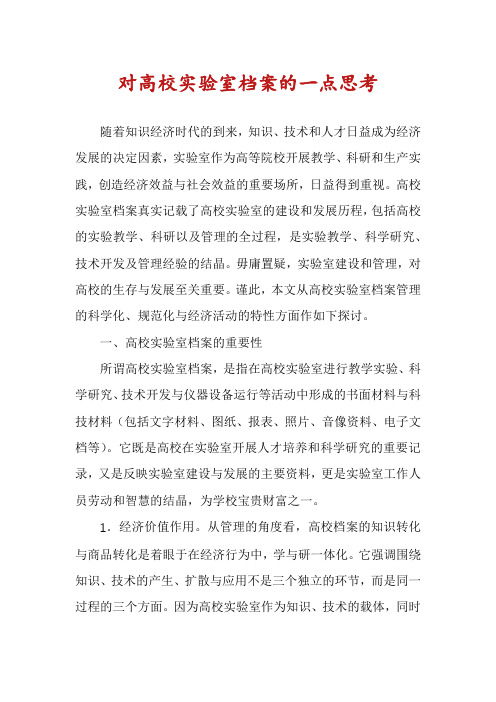 对高校实验室档案的一点思考

随着知识经济时代的到来，知识、技术和人才日益成为经济发展的决定因素，实验室作为高等院校开展教学、科研和生产实践，创造经济效益与社会效益的重要场所，日益得到重视。高校实验室档案真实记载了高校实验室的建设和发展历程，包括高校的实验教学、科研以及管理的全过程，是实验教学、科学研究、技术开发及管理经验的结晶。毋庸置疑，实验室建设和管理，对高校的生存与发展至关重要。谨此，本文从高校实验室档案管理的科学化、规范化与经济活动的特性方面作如下探讨。

一、高校实验室档案的重要性

所谓高校实验室档案，是指在高校实验室进行教学实验、科学研究、技术开发与仪器设备运行等活动中形成的书面材料与科技材料（包括文字材料、图纸、报表、照片、音像资料、电子文档等）。它既是高校在实验室开展人才培养和科学研究的重要记录，又是反映实验室建设与发展的主要资料，更是实验室工作人员劳动和智慧的结晶，为学校宝贵财富之一。

1．经济价值作用。从管理的角度看，高校档案的知识转化与商品转化是着眼于在经济行为中，学与研一体化。它强调围绕知识、技术的产生、扩散与应用不是三个独立的环节，而是同一过程的三个方面。因为高校实验室作为知识、技术的载体，同时